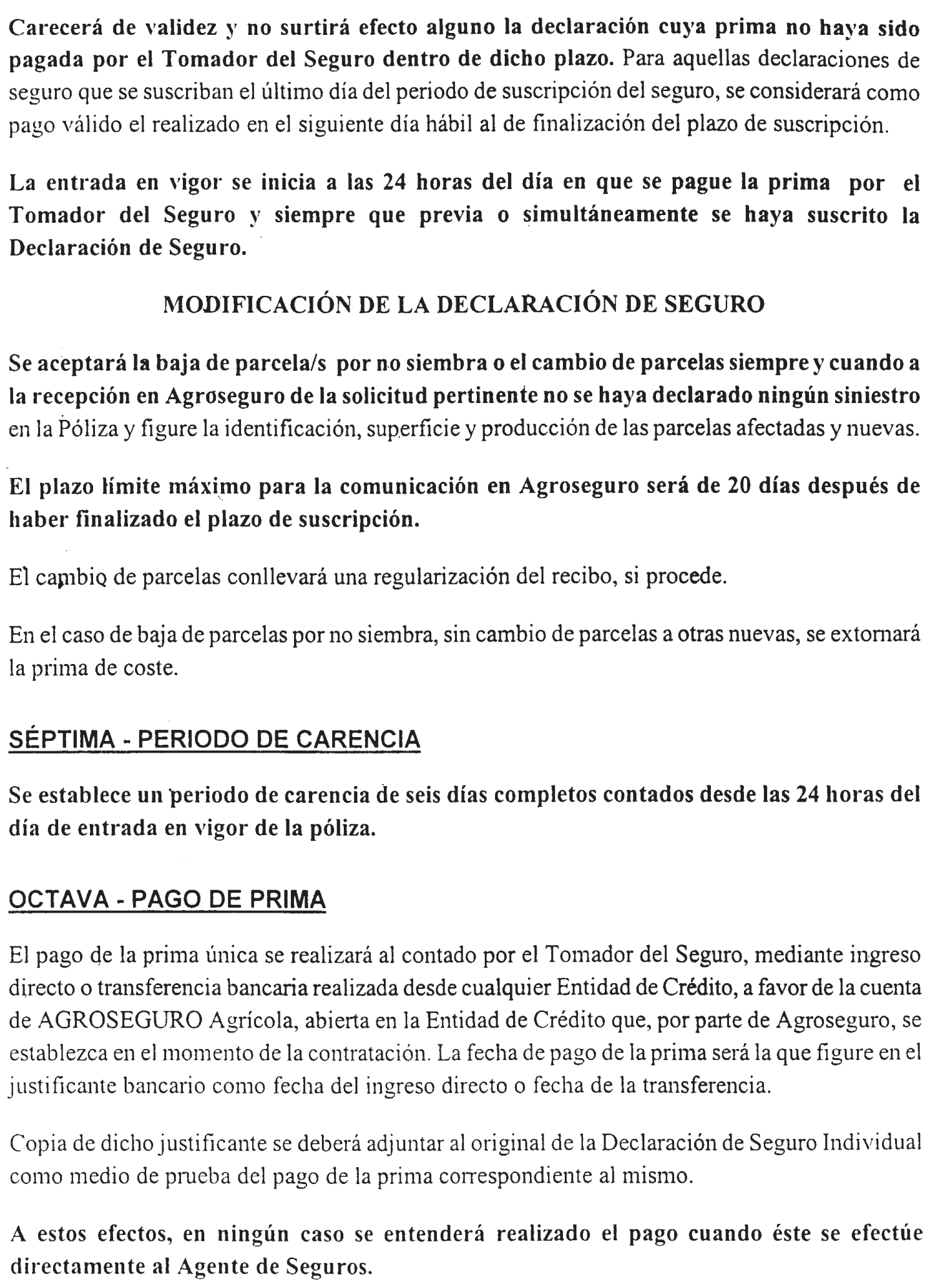 Carecerá de validez y no surtirá efecto alguno la declaración cuya prima no haya sido pagada por el Tomador del Seguro dentro de dicho plazo. Para aquellas declaraciones de seguro que se suscriban el último día del periodo de suscripción del seguro, se considerará como pago válido el realizado en el siguiente día hábil al de finalización del plazo de suscripción.

La entrada en vigor se inicia a las 24 horas del día en que se pague la prima por el Tomador del Seguro y siempre que previa o simultáneamente se haya suscrito la Declaración de Seguro.

MODIFICACIÓN DE LA DECLARACIÓN DE SEGURO

Se aceptará la baja de parcela/s por no siembra o el cambio de parcelas siempre y cuando a la recepción en Agroseguro de la solicitud pertinente no se haya declarado ningún siniestro en la Póliza y figure la identificación, superficie y producción de las parcelas afectadas y nuevas.

El plazo límite máximo para la comunicación en Agroseguro será de 20 días después de haber finalizado el plazo de suscripción.

El cambio de parcelas conllevará una regularización del recibo, si procede.

En el caso de baja de parcelas por no siembra, sin cambio de parcelas a otras nuevas, se extornará la prima de coste.

SÉPTIMA - PERIODO DE CARENCIA

Se establece un periodo de carencia de seis días completos contados desde las 24 horas del día de entrada en vigor de la póliza.

OCTAVA - PAGO DE PRIMA

El pago de la prima única se realizará al contado por el Tomador del Seguro, mediante ingreso directo o transferencia bancaria realizada desde cualquier Entidad de Crédito, a favor de la cuenta de AGROSEGURO Agrícola, abierta en la Entidad de Crédito que, por parte de Agroseguro, se establezca en el momento de la contratación. La fecha de pago de la prima será la que figure en el justificante bancario como fecha del ingreso directo o fecha de la transferencia.

Copia de dicho justificante se deberá adjuntar al original de la Declaración de Seguro Individual como medio de prueba del pago de la prima correspondiente al mismo.

A estos efectos, en ningún caso se entenderá realizado el pago cuando éste se efectúe directamente al Agente de Seguros.